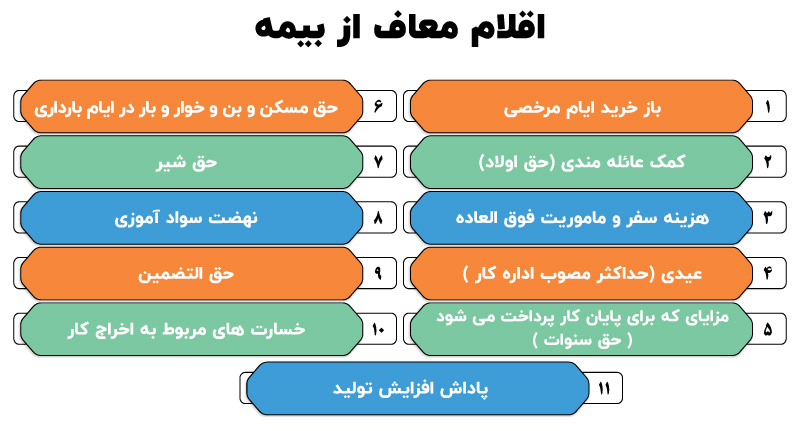 اقلام معاف از بیمه

۱ باز خرید ایام مرخصی

۲ کمک عائله مندی (حق اولاد)

۳ هزینه سفر و ماموریت فوق العاده

۴ عیدی (حداکثر مصوب اداره کار )

۵ مزایای که برای پایان کار پرداخت می شود ( حق سنوات )

۶ حق مسکن و بن و خوار و بار در ایام بارداری

۷ حق شیر

۸ نهضت سواد آموزی

۹ حق التضمین

۱۰ خسارت های مربوط به اخراج کار

۱۱ پاداش افزایش تولید